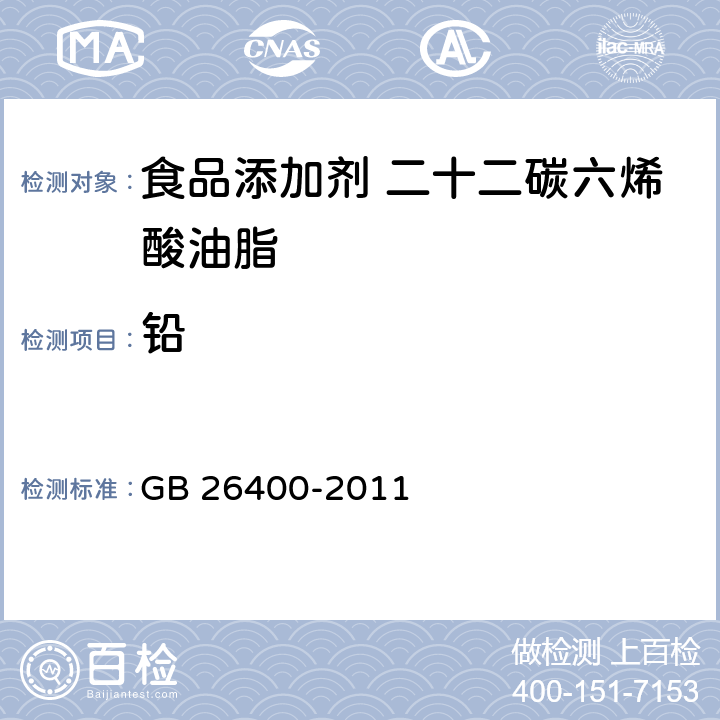 MA CNAS AL ilac-MRA

检测对象： 食品添加剂 二十二碳六烯酸油脂

检测项目： 铅

检测标准： GB 26400-2011

百检
Baijiantest.com

做检测 上百检
400-151-7153